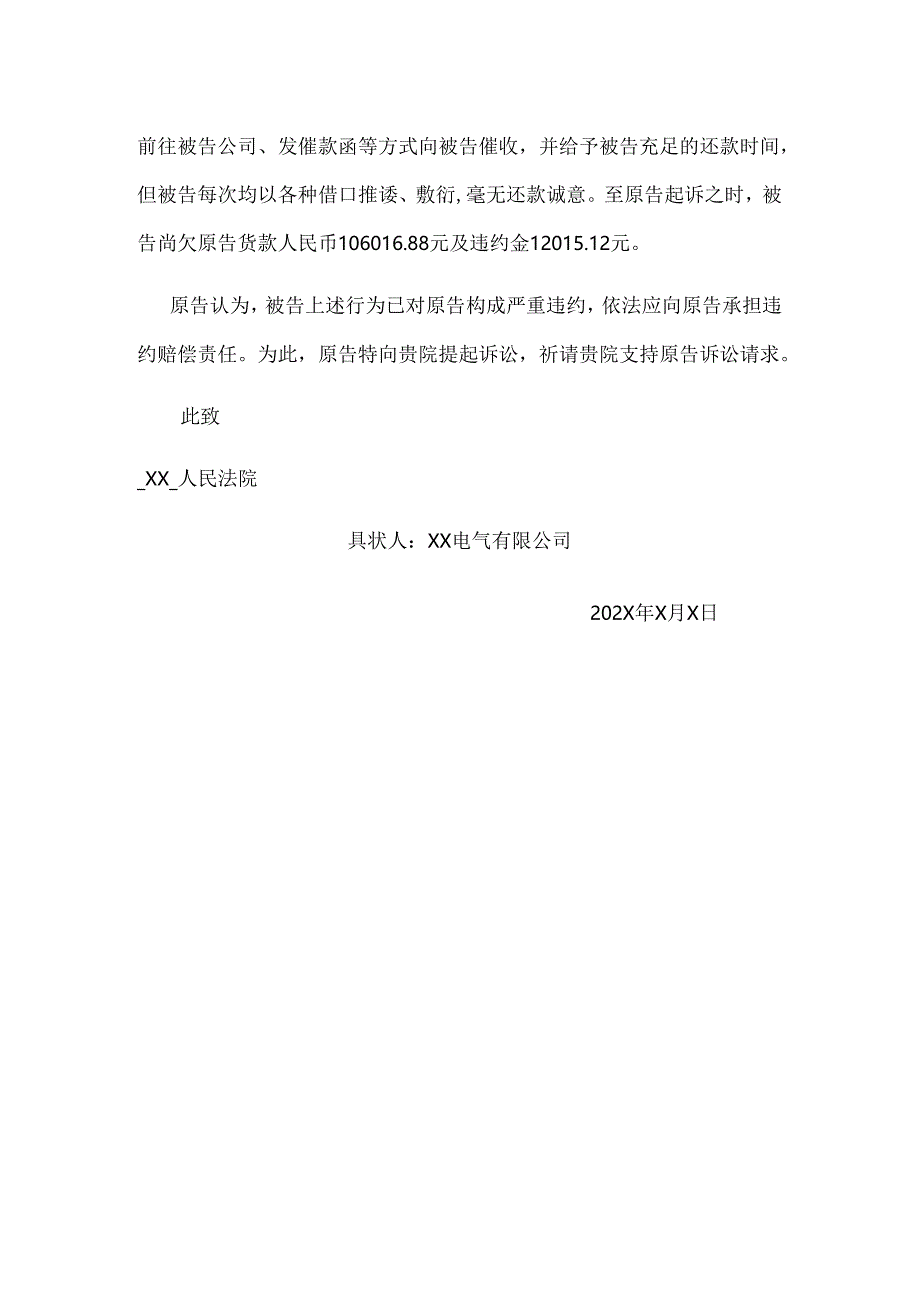 前往被告公司、发催款函等方式向被告催收，并给予被告充足的还款时间，但被告每次均以各种借口推诿、敷衍,毫无还款诚意。至原告起诉之时，被告尚欠原告货款人民币106016.88元及违约金12015.12元。

原告认为，被告上述行为已对原告构成严重违约，依法应向原告承担违约赔偿责任。为此，原告特向贵院提起诉讼，祈请贵院支持原告诉讼请求。

此致

_XX_人民法院

具状人：XX电气有限公司

202X年X月X日